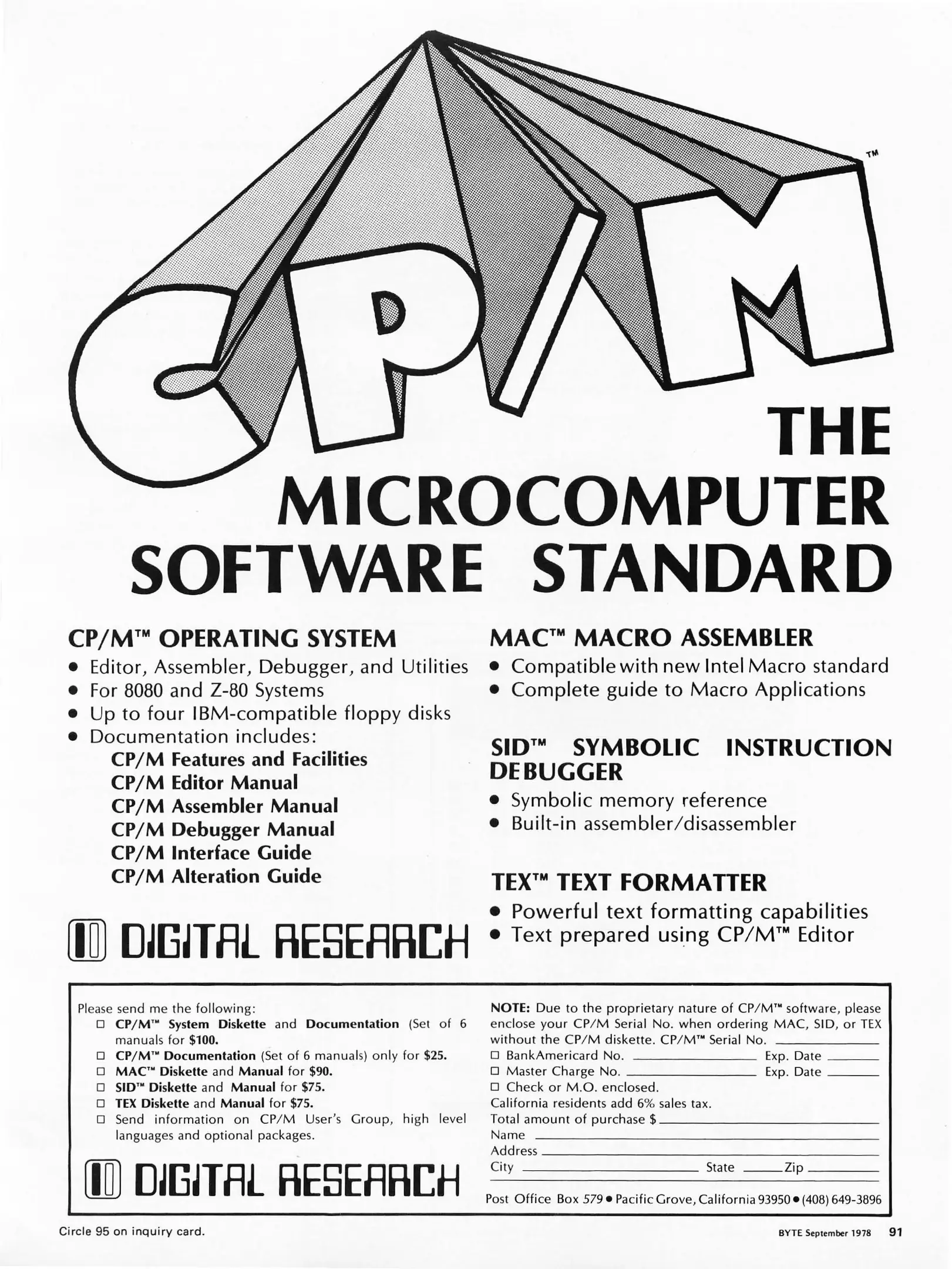 CP/M™

THE MICROCOMPUTER SOFTWARE STANDARD

CP/M™ OPERATING SYSTEM
• Editor, Assembler, Debugger, and Utilities
• For 8080 and Z-80 Systems
• Up to four IBM-compatible floppy disks
• Documentation includes:
CP/M Features and Facilities
CP/M Editor Manual
CP/M Assembler Manual
CP/M Debugger Manual
CP/M Interface Guide
CP/M Alteration Guide

DIGITAL RESEARCH

MAC™ MACRO ASSEMBLER
• Compatible with new Intel Macro standard
• Complete guide to Macro Applications

SID™ SYMBOLIC INSTRUCTION DEBUGGER
• Symbolic memory reference
• Built-in assembler/disassembler

TEX™ TEXT FORMATTER
• Powerful text formatting capabilities
• Text prepared using CP/M™ Editor

Please send me the following:
☐ CP/M™ System Diskette and Documentation (Set of 6 manuals for $100.
☐ CP/M™ Documentation (Set of 6 manuals) only for $25.
☐ MAC™ Diskette and Manual for $90.
☐ SID™ Diskette and Manual for $75.
☐ TEX Diskette and Manual for $75.
☐ Send information on CP/M User's Group, high level languages and optional packages.

DIGITAL RESEARCH

NOTE: Due to the proprietary nature of CP/M™ software, please enclose your CP/M Serial No. when ordering MAC, SID, or TEX without the CP/M diskette. CP/M™ Serial No. ____
☐ BankAmericard No. ____ Exp. Date ____
☐ Master Charge No. ____ Exp. Date ____
☐ Check or M.O. enclosed.
California residents add 6% sales tax.
Total amount of purchase $ ____
Name ____
Address ____
City ____ State ____ Zip ____

Post Office Box 579 • Pacific Grove, California 93950 • (408) 649-3896

Circle 95 on inquiry card.

BYTE September 1978 91